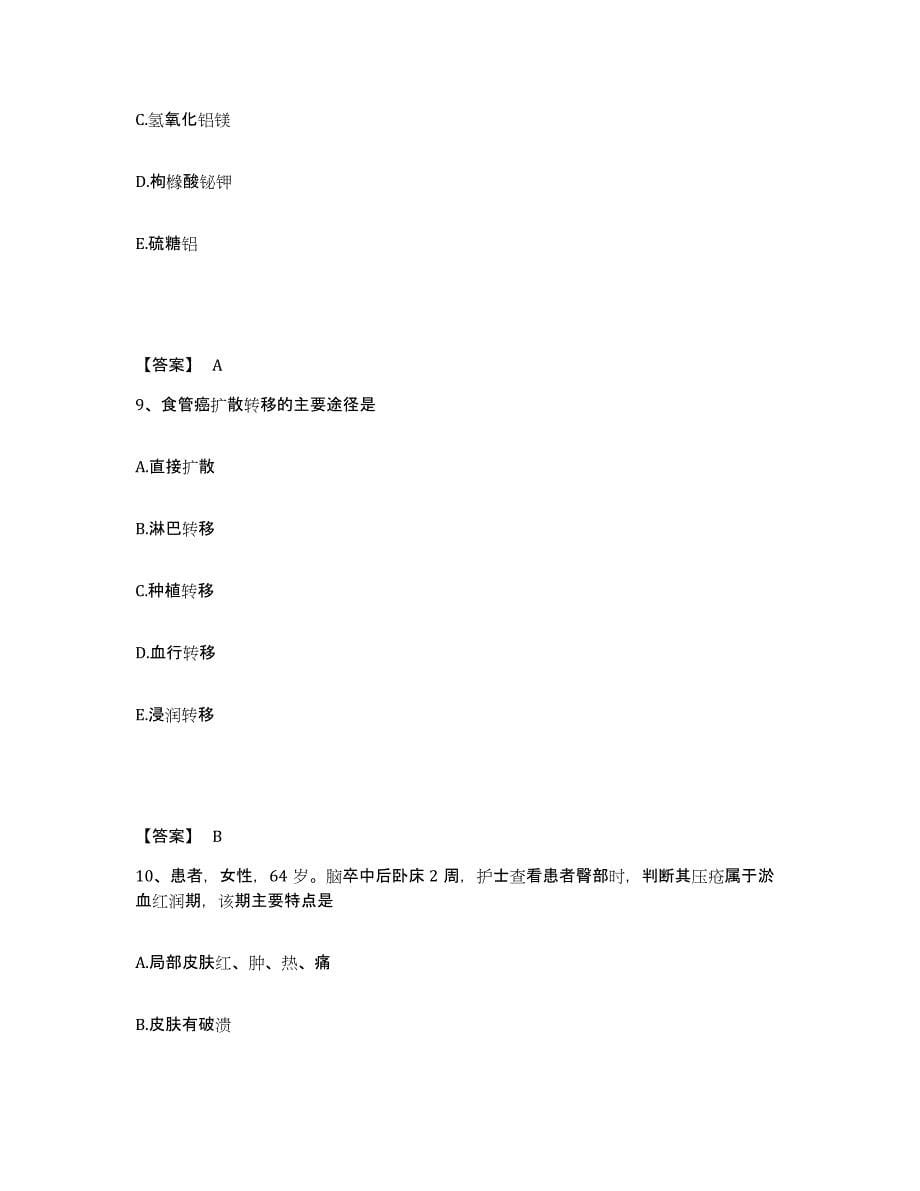 C.氢氧化铝镁

D.枸橼酸铋钾

E.硫糖铝

【答案】 A

9、食管癌扩散转移的主要途径是

A.直接扩散

B.淋巴转移

C.种植转移

D.血行转移

E.浸润转移

【答案】 B

10、患者，女性，64 岁。脑卒中后卧床 2 周，护士查看患者臀部时，判断其压疮属于淤血红润期，该期主要特点是

A.局部皮肤红、肿、热、痛

B.皮肤有破溃